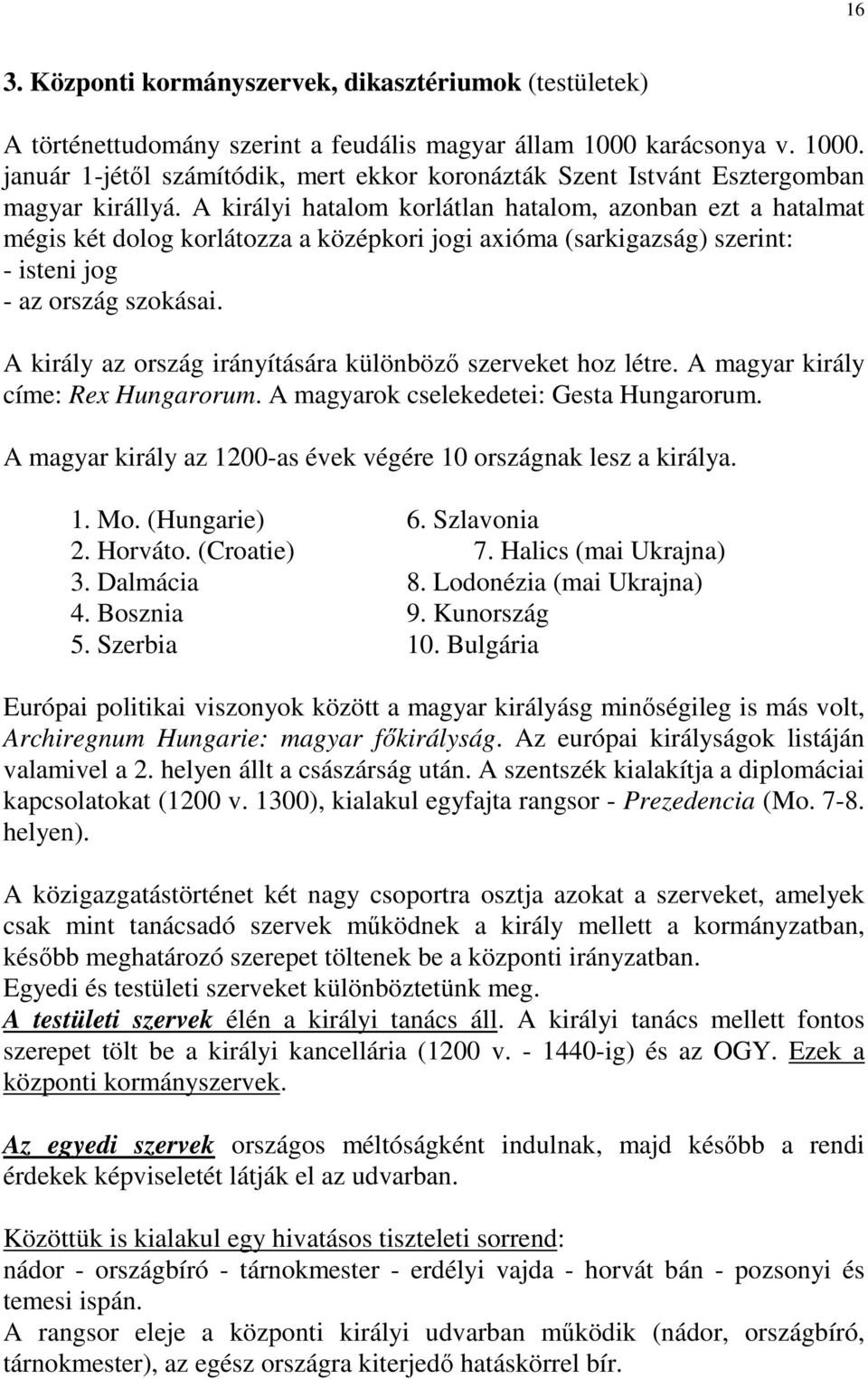 16

3. Központi kormányszervek, dikasztériumok (testületek)

A történettudomány szerint a feudális magyar állam 1000 karácsonya v. 1000. január 1-jétől számítódik, mert ekkor koronázták Szent Istvánt Esztergomban magyar királlyá. A királyi hatalom korlátlan hatalom, azonban ezt a hatalmat mégis két dolog korlátozza a középkori jogi axióma (sarkigazság) szerint:
- isteni jog
- az ország szokásai.

A király az ország irányítására különböző szerveket hoz létre. A magyar király címe: Rex Hungarorum. A magyarok cselekedetei: Gesta Hungarorum.

A magyar király az 1200-as évek végére 10 országnak lesz a királya.

1. Mo. (Hungarie)
2. Horváto. (Croatie)
3. Dalmácia
4. Bosznia
5. Szerbia

6. Szlavonia
7. Halics (mai Ukrajna)
8. Lodonézia (mai Ukrajna)
9. Kunország
10. Bulgária

Európai politikai viszonyok között a magyar királyásg minőségileg is más volt, Archiregnum Hungarie: magyar főkirályság. Az európai királyságok listáján valamivel a 2. helyen állt a császárság után. A szentszék kialakítja a diplomáciai kapcsolatokat (1200 v. 1300), kialakul egyfajta rangsor - Prezedencia (Mo. 7-8. helyen).

A közigazgatástörténet két nagy csoportra osztja azokat a szerveket, amelyek csak mint tanácsadó szervek működnek a király mellett a kormányzatban, később meghatározó szerepet töltenek be a központi irányzatban.
Egyedi és testületi szerveket különböztetünk meg.
A testületi szervek élén a királyi tanács áll. A királyi tanács mellett fontos szerepet tölt be a királyi kancellária (1200 v. - 1440-ig) és az OGY. Ezek a központi kormányszervek.

Az egyedi szervek országos méltóságként indulnak, majd később a rendi érdekek képviseletét látják el az udvarban.

Közöttük is kialakul egy hivatásos tiszteleti sorrend:
nádor - országbíró - tárnokmester - erdélyi vajda - horvát bán - pozsonyi és temesi ispán.
A rangsor eleje a központi királyi udvarban működik (nádor, országbíró, tárnokmester), az egész országra kiterjedő hatáskörrel bír.